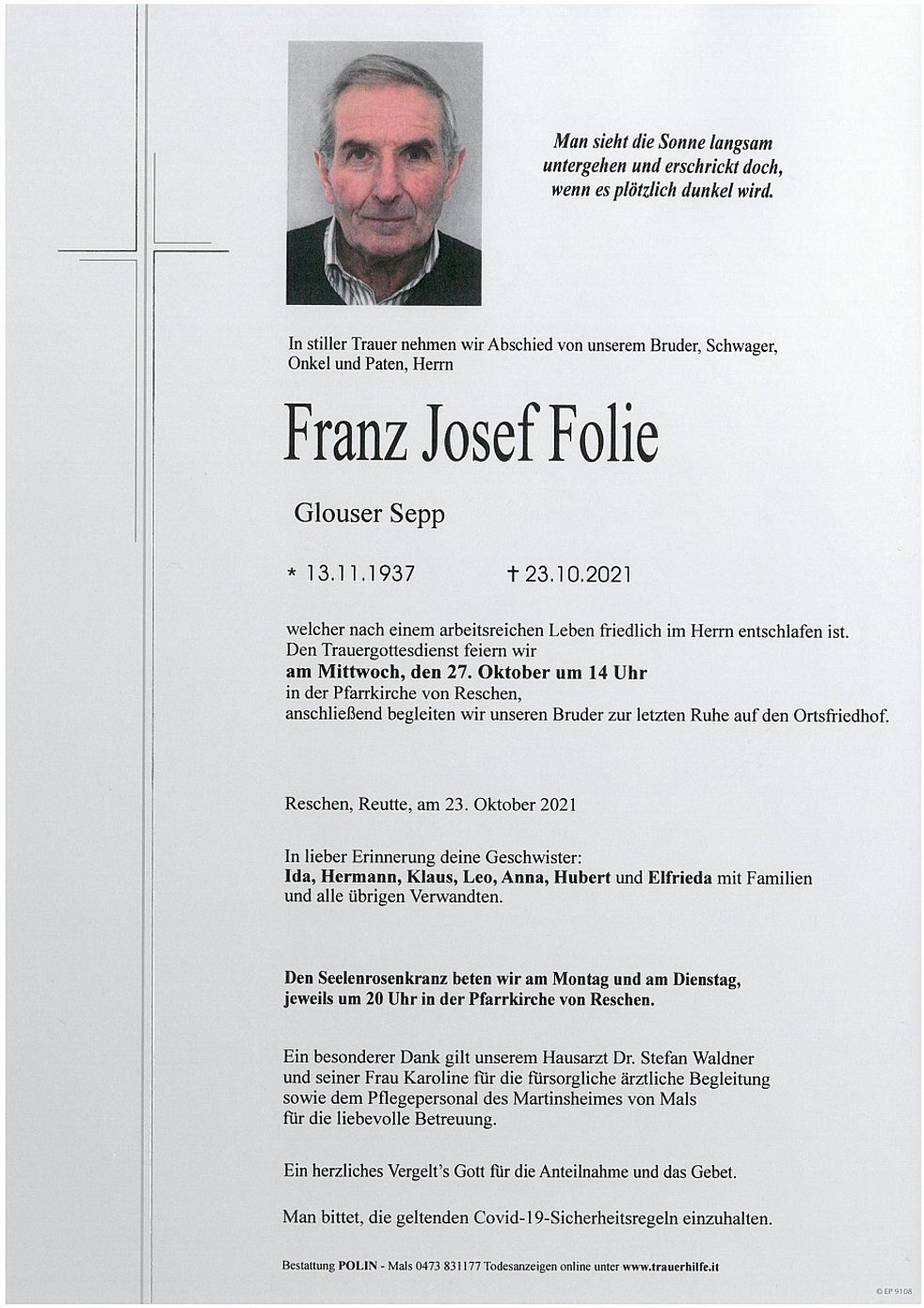 Man sieht die Sonne langsam
untergehen und erschrickt doch,
wenn es plötzlich dunkel wird.

In stiller Trauer nehmen wir Abschied von unserem Bruder, Schwager, Onkel und Paten, Herrn

Franz Josef Folie

Glouser Sepp

* 13.11.1937 † 23.10.2021

welcher nach einem arbeitsreichen Leben friedlich im Herrn entschlafen ist.
Den Trauergottesdienst feiern wir
am Mittwoch, den 27. Oktober um 14 Uhr
in der Pfarrkirche von Reschen,
anschließend begleiten wir unseren Bruder zur letzten Ruhe auf den Ortsfriedhof.

Reschen, Reutte, am 23. Oktober 2021

In lieber Erinnerung deine Geschwister:
Ida, Hermann, Klaus, Leo, Anna, Hubert und Elfrieda mit Familien
und alle übrigen Verwandten.

Den Seelenrosenkranz beten wir am Montag und am Dienstag, jeweils um 20 Uhr in der Pfarrkirche von Reschen.

Ein besonderer Dank gilt unserem Hausarzt Dr. Stefan Waldner und seiner Frau Karoline für die fürsorgliche ärztliche Begleitung sowie dem Pflegepersonal des Martinsheimes von Mals für die liebevolle Betreuung.

Ein herzliches Vergelt's Gott für die Anteilnahme und das Gebet.

Man bittet, die geltenden Covid-19-Sicherheitsregeln einzuhalten.

Bestattung POLIN - Mals 0473 831177 Todesanzeigen online unter www.trauerhilfe.it

© EP 9108